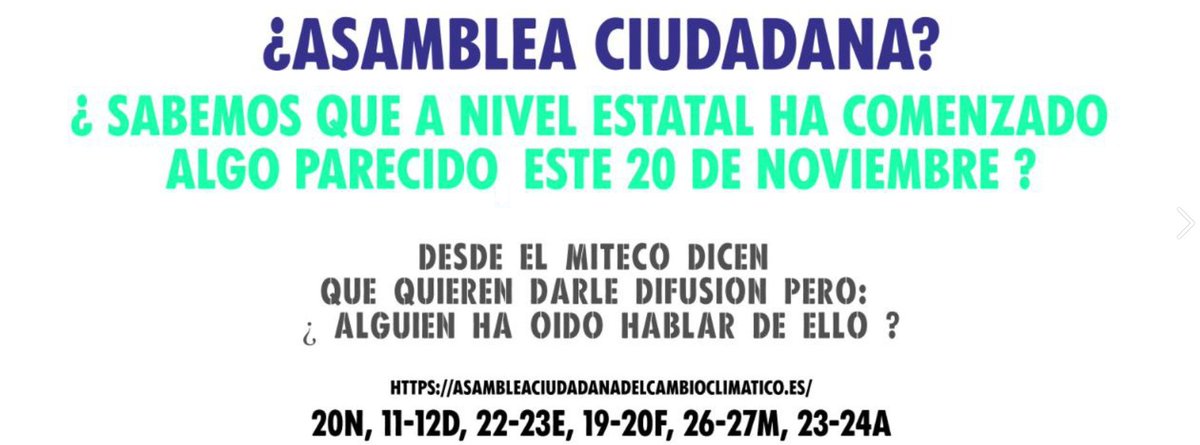 ¿ASAMBLEA CIUDADANA?

¿ SABEMOS QUE A NIVEL ESTATAL HA COMENZADO ALGO PARECIDO ESTE 20 DE NOVIEMBRE ?

DESDE EL MITECO DICEN QUE QUIEREN DARLE DIFUSION PERO: ¿ ALGUIEN HA OIDO HABLAR DE ELLO ?

HTTPS://ASAMBLEACIUDADANADELCAMBIOCLIMATICO.ES/

20N, 11-12D, 22-23E, 19-20F, 26-27M, 23-24A